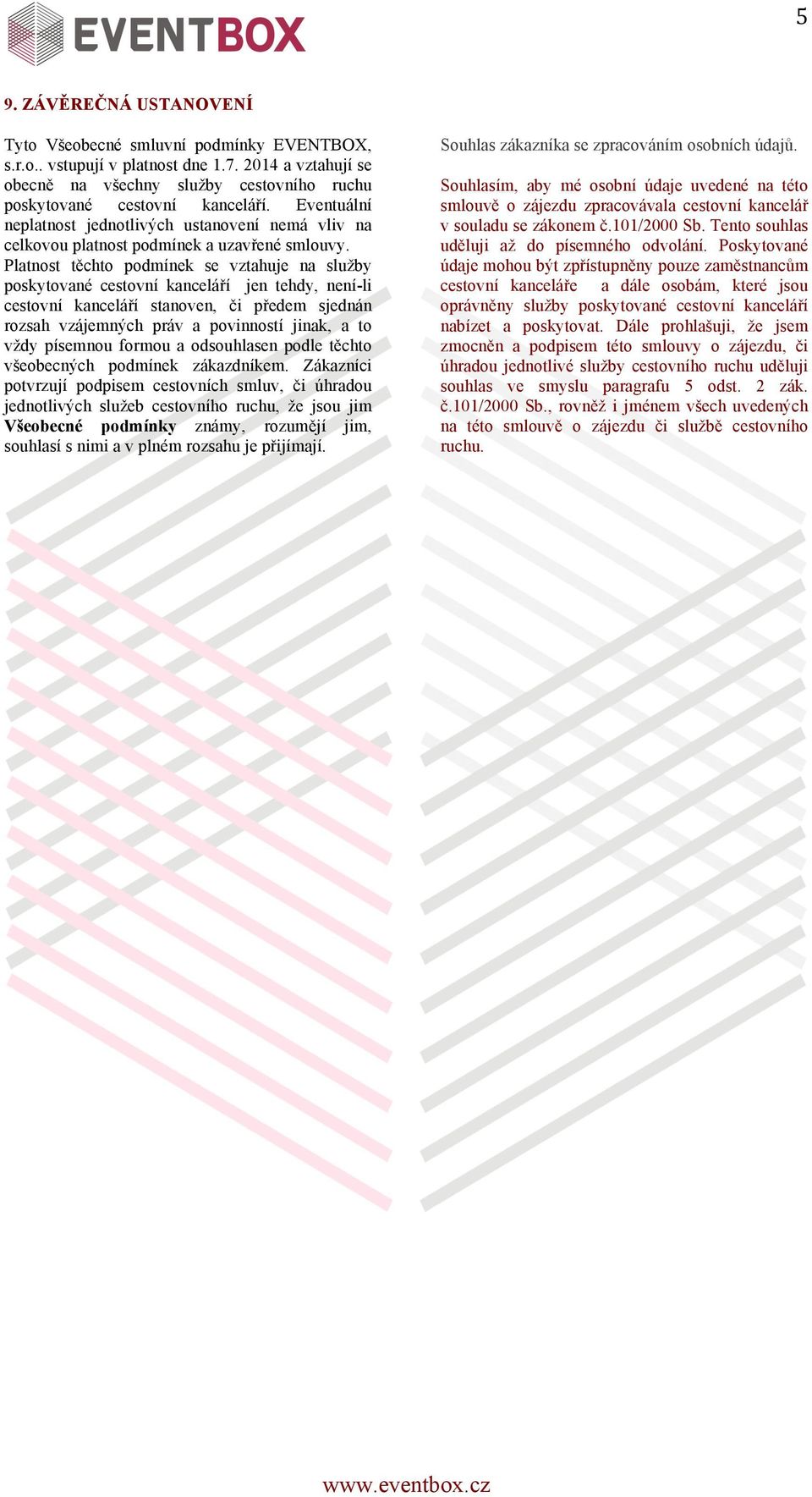 EVENTBOX

5

9. ZÁVĚREČNÁ USTANOVENÍ

Tyto Všeobecné smluvní podmínky EVENTBOX, s.r.o.. vstupují v platnost dne 1.7. 2014 a vztahují se obecně na všechny služby cestovního ruchu poskytované cestovní kanceláří. Eventuální neplatnost jednotlivých ustanovení nemá vliv na celkovou platnost podmínek a uzavřené smlouvy. Platnost těchto podmínek se vztahuje na služby poskytované cestovní kanceláří jen tehdy, není-li cestovní kanceláří stanoven, či předem sjednán rozsah vzájemných práv a povinností jinak, a to vždy písemnou formou a odsouhlasen podle těchto všeobecných podmínek zákazdníkem. Zákazníci potvrzují podpisem cestovních smluv, či úhradou jednotlivých služeb cestovního ruchu, že jsou jim Všeobecné podmínky známy, rozumějí jim, souhlasí s nimi a v plném rozsahu je přijímají.

Souhlas zákazníka se zpracováním osobních údajů.

Souhlasím, aby mé osobní údaje uvedené na této smlouvě o zájezdu zpracovávala cestovní kancelář v souladu se zákonem č.101/2000 Sb. Tento souhlas uděluji až do písemného odvolání. Poskytované údaje mohou být zpřístupněny pouze zaměstnancům cestovní kanceláře a dále osobám, které jsou oprávněny služby poskytované cestovní kanceláří nabízet a poskytovat. Dále prohlašuji, že jsem zmocněn a podpisem této smlouvy o zájezdu, či úhradou jednotlivé služby cestovního ruchu uděluji souhlas ve smyslu paragrafu 5 odst. 2 zák. č.101/2000 Sb., rovněž i jménem všech uvedených na této smlouvě o zájezdu či službě cestovního ruchu.

www.eventbox.cz